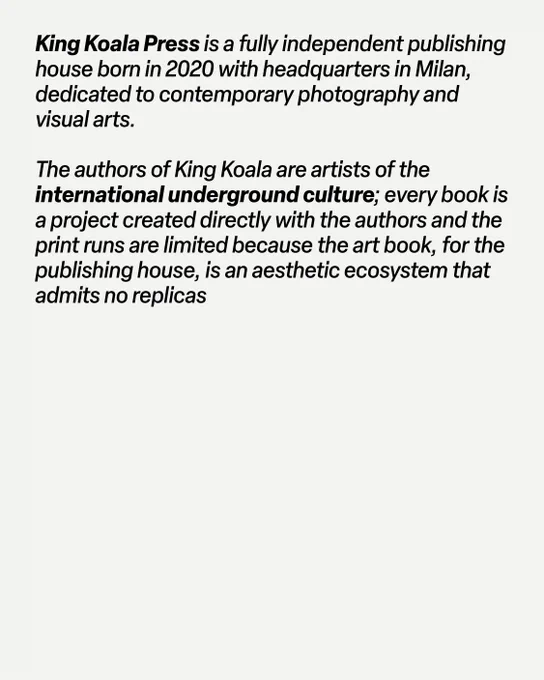 King Koala Press is a fully independent publishing house born in 2020 with headquarters in Milan, dedicated to contemporary photography and visual arts.

The authors of King Koala are artists of the international underground culture; every book is a project created directly with the authors and the print runs are limited because the art book, for the publishing house, is an aesthetic ecosystem that admits no replicas